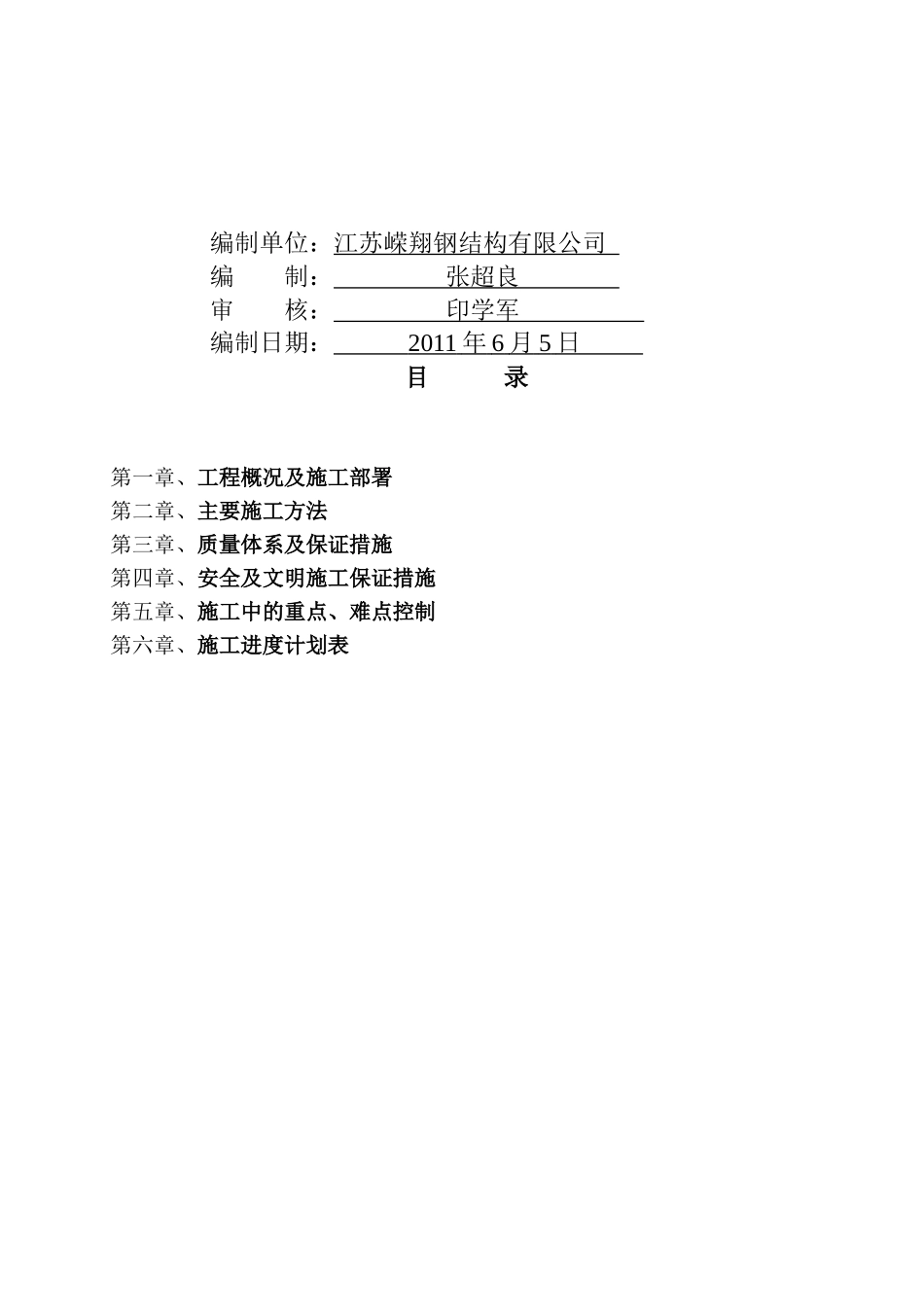 编制单位：江苏嵘翔钢结构有限公司
编　　制：张超良
审　　核：印学军
编制日期：2011 年 6 月 5 日

目　　录

第一章、工程概况及施工部署
第二章、主要施工方法
第三章、质量体系及保证措施
第四章、安全及文明施工保证措施
第五章、施工中的重点、难点控制
第六章、施工进度计划表